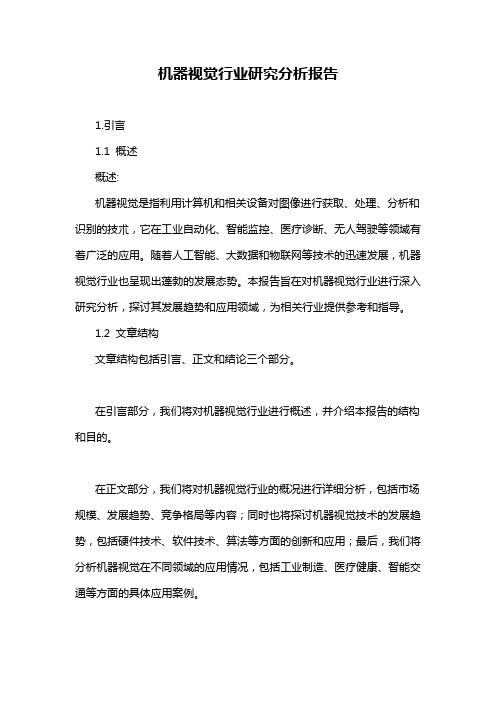 机器视觉行业研究分析报告

1.引言

1.1 概述

概述:

机器视觉是指利用计算机和相关设备对图像进行获取、处理、分析和识别的技术，它在工业自动化、智能监控、医疗诊断、无人驾驶等领域有着广泛的应用。随着人工智能、大数据和物联网等技术的迅速发展，机器视觉行业也呈现出蓬勃的发展态势。本报告旨在对机器视觉行业进行深入研究分析，探讨其发展趋势和应用领域，为相关行业提供参考和指导。

1.2 文章结构

文章结构包括引言、正文和结论三个部分。

在引言部分，我们将对机器视觉行业进行概述，并介绍本报告的结构和目的。

在正文部分，我们将对机器视觉行业的概况进行详细分析，包括市场规模、发展趋势、竞争格局等内容；同时也将探讨机器视觉技术的发展趋势，包括硬件技术、软件技术、算法等方面的创新和应用；最后，我们将分析机器视觉在不同领域的应用情况，包括工业制造、医疗健康、智能交通等方面的具体应用案例。